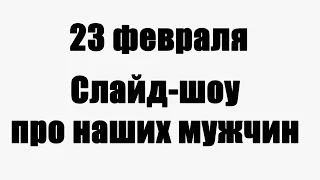 23 февраля

Слайд-шоу про наших мужчин